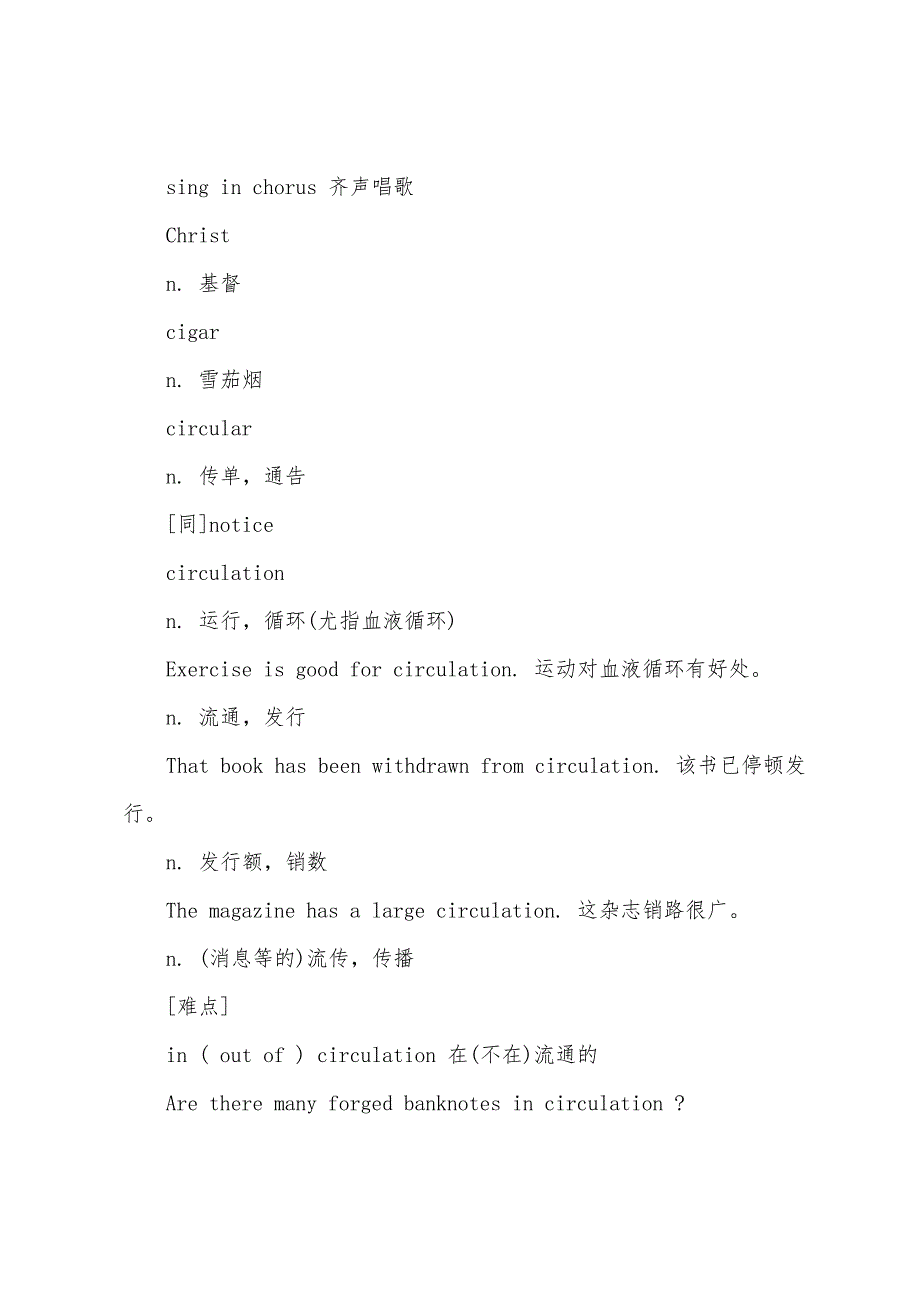 sing in chorus 齐声唱歌

Christ

n. 基督

cigar

n. 雪茄烟

circular

n. 传单，通告

[同]notice

circulation

n. 运行，循环(尤指血液循环)

Exercise is good for circulation. 运动对血液循环有好处。

n. 流通，发行

That book has been withdrawn from circulation. 该书已停顿发行。

n. 发行额，销数

The magazine has a large circulation. 这杂志销路很广。

n. (消息等的)流传，传播

[难点]

in ( out of ) circulation 在(不在)流通的

Are there many forged banknotes in circulation ?